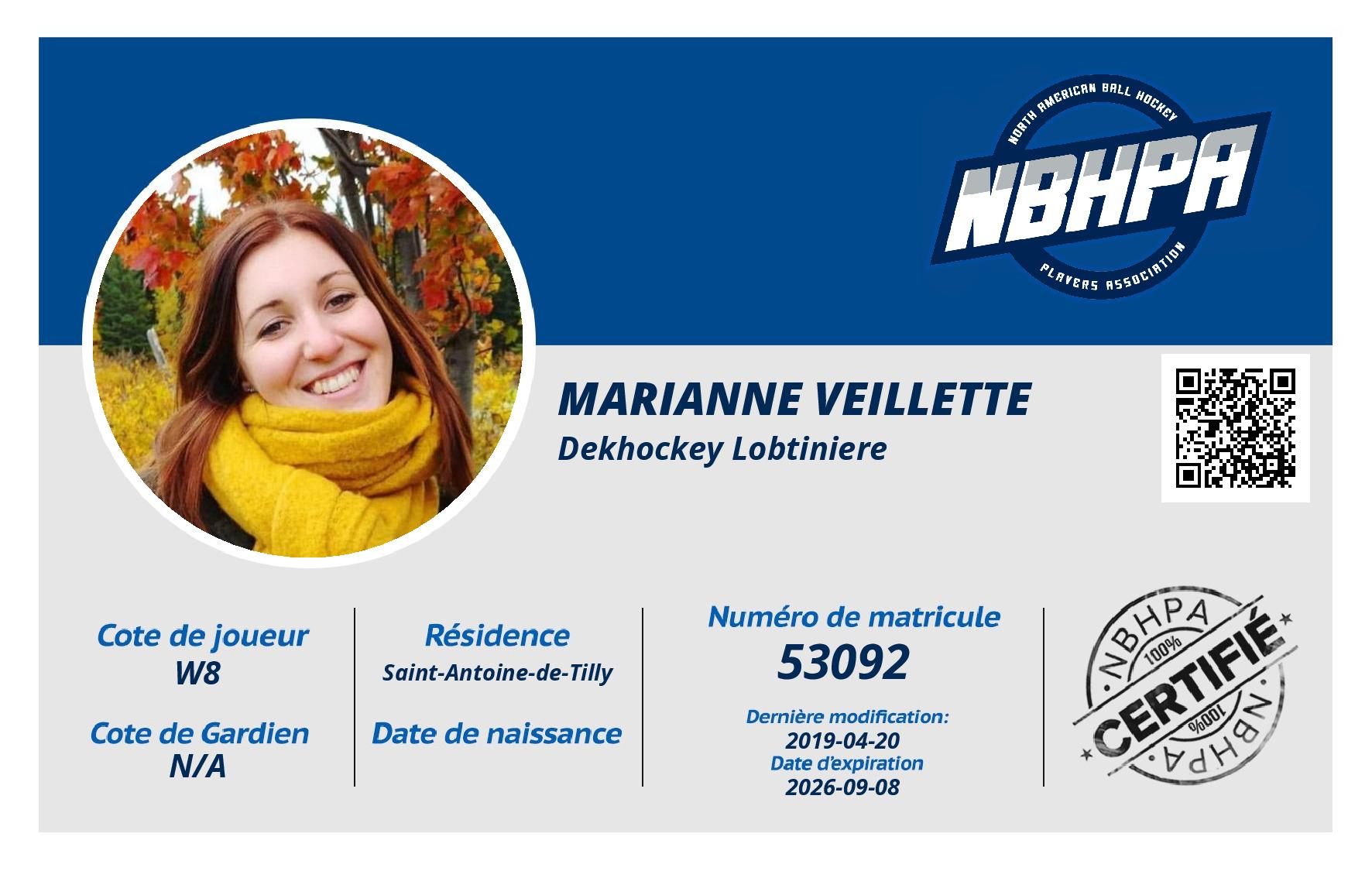 NORTH AMERICAN BALL HOCKEY
NBHPA
PLAYERS ASSOCIATION

MARIANNE VEILLETTE
Dekhockey Lobtiniere

Cote de joueur
W8

Cote de Gardien
N/A

Résidence
Saint-Antoine-de-Tilly

Date de naissance

Numéro de matricule
53092

Dernière modification:
2019-04-20
Date d'expiration
2026-09-08

NBHPA
100%
CERTIFIÉ
100%
NBHPA